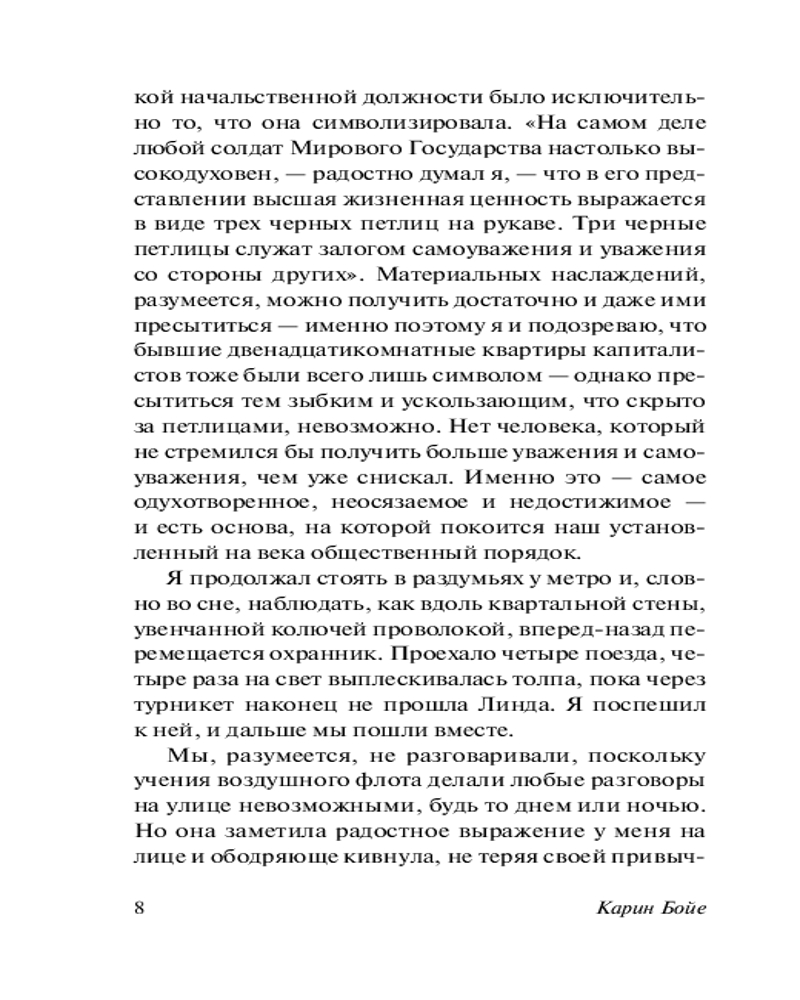 кой начальственной должности было исключительно то, что она символизировала. «На самом деле любой солдат Мирового Государства настолько высокодуховен, — радостно думал я, — что в его представлении высшая жизненная ценность выражается в виде трех черных петлиц на рукаве. Три черные петлицы служат залогом самоуважения и уважения со стороны других». Материальных наслаждений, разумеется, можно получить достаточно и даже ими пресытиться — именно поэтому я и подозреваю, что бывшие двенадцатикомнатные квартиры капиталистов тоже были всего лишь символом — однако пресытиться тем зыбким и ускользающим, что скрыто за петлицами, невозможно. Нет человека, который не стремился бы получить больше уважения и самоуважения, чем уже снискал. Именно это — самое одухотворенное, неосязаемое и недостижимое — и есть основа, на которой покоится наш установленный на века общественный порядок.

Я продолжал стоять в раздумьях у метро и, словно во сне, наблюдать, как вдоль квартальной стены, увенчанной колючей проволокой, вперед-назад перемещается охранник. Проехало четыре поезда, четыре раза на свет выплескивалась толпа, пока через турникет наконец не прошла Линда. Я поспешил к ней, и дальше мы пошли вместе.

Мы, разумеется, не разговаривали, поскольку учения воздушного флота делали любые разговоры на улице невозможными, будь то днем или ночью. Но она заметила радостное выражение у меня на лице и ободряюще кивнула, не теряя своей привыч-

8 Карин Бойе